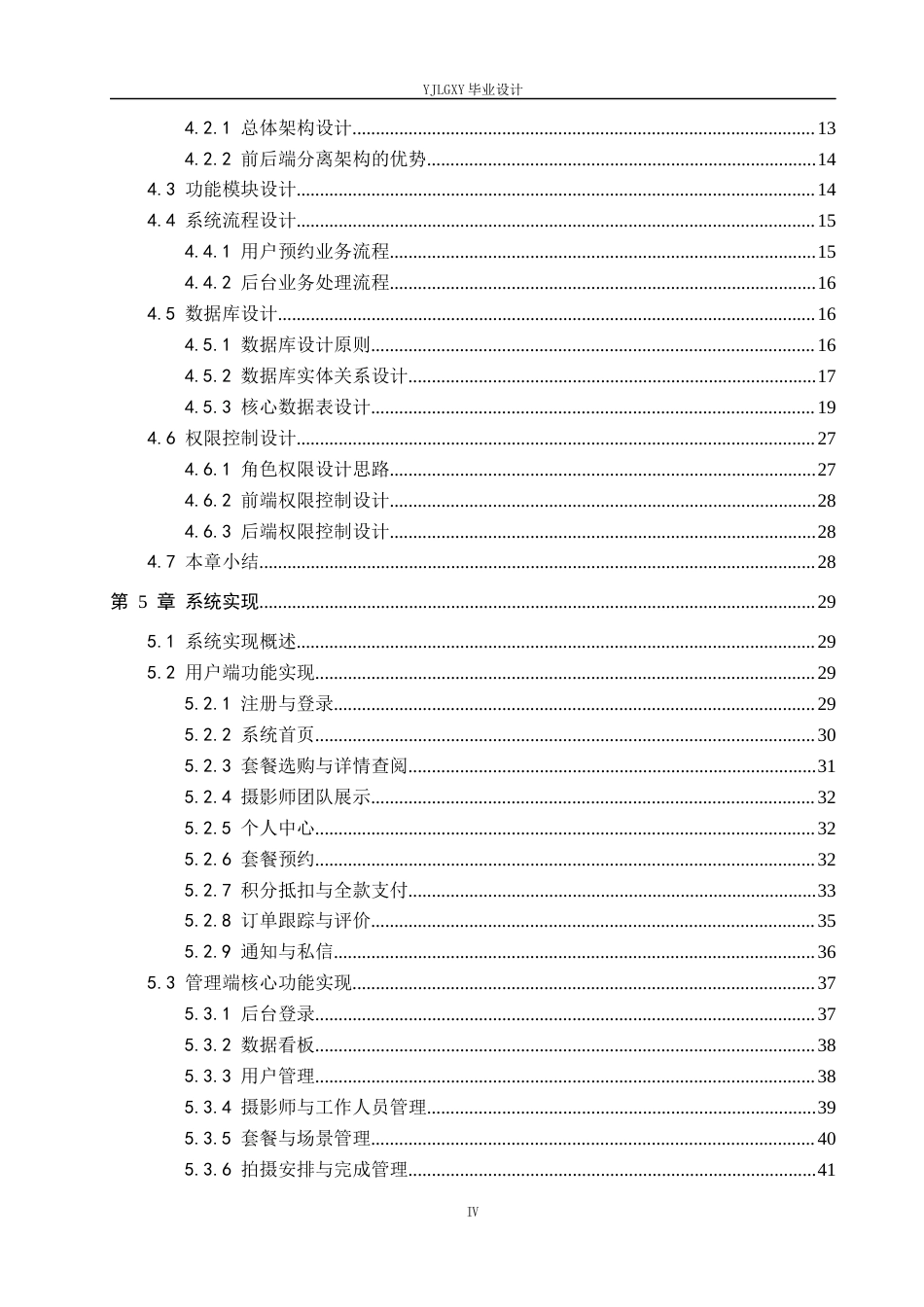 YJLGXY毕业设计

4.2.1 总体架构设计 13

4.2.2 前后端分离架构的优势 14

4.3 功能模块设计 14

4.4 系统流程设计 15

4.4.1 用户预约业务流程 15

4.4.2 后台业务处理流程 16

4.5 数据库设计 16

4.5.1 数据库设计原则 16

4.5.2 数据库实体关系设计 17

4.5.3 核心数据表设计 19

4.6 权限控制设计 27

4.6.1 角色权限设计思路 27

4.6.2 前端权限控制设计 28

4.6.3 后端权限控制设计 28

4.7 本章小结 28

第5章 系统实现 29

5.1 系统实现概述 29

5.2 用户端功能实现 29

5.2.1 注册与登录 29

5.2.2 系统首页 30

5.2.3 套餐选购与详情查阅 31

5.2.4 摄影师团队展示 32

5.2.5 个人中心 32

5.2.6 套餐预约 32

5.2.7 积分抵扣与全款支付 33

5.2.8 订单跟踪与评价 35

5.2.9 通知与私信 36

5.3 管理端核心功能实现 37

5.3.1 后台登录 37

5.3.2 数据看板 38

5.3.3 用户管理 38

5.3.4 摄影师与工作人员管理 39

5.3.5 套餐与场景管理 40

5.3.6 拍摄安排与完成管理 41

IV